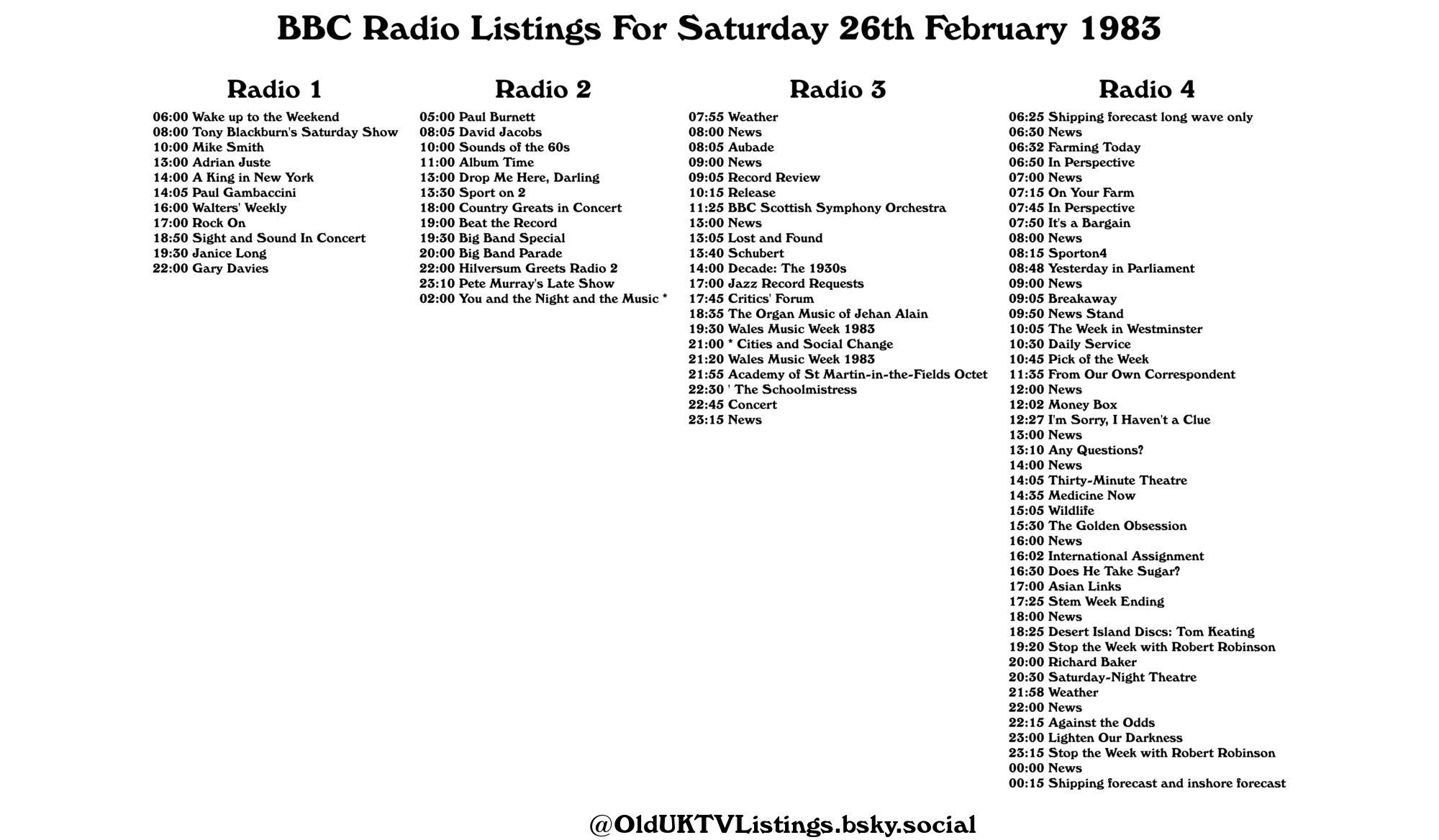 BBC Radio Listings For Saturday 26th February 1983

Radio 1

06:00 Wake up to the Weekend
08:00 Tony Blackburn's Saturday Show
10:00 Mike Smith
13:00 Adrian Juste
14:00 A King in New York
14:05 Paul Gambaccini
16:00 Walters' Weekly
17:00 Rock On
18:50 Sight and Sound In Concert
19:30 Janice Long
22:00 Gary Davies

Radio 2

05:00 Paul Burnett
08:05 David Jacobs
10:00 Sounds of the 60s
11:00 Album Time
13:00 Drop Me Here, Darling
13:30 Sport on 2
18:00 Country Greats in Concert
19:00 Beat the Record
19:30 Big Band Special
20:00 Big Band Parade
22:00 Hilversum Greets Radio 2
23:10 Pete Murray's Late Show
02:00 You and the Night and the Music *

Radio 3

07:55 Weather
08:00 News
08:05 Aubade
09:00 News
09:05 Record Review
10:15 Release
11:25 BBC Scottish Symphony Orchestra
13:00 News
13:05 Lost and Found
13:40 Schubert
14:00 Decade: The 1930s
17:00 Jazz Record Requests
17:45 Critics' Forum
18:35 The Organ Music of Jehan Alain
19:30 Wales Music Week 1983
21:00 * Cities and Social Change
21:20 Wales Music Week 1983
21:55 Academy of St Martin-in-the-Fields Octet
22:30 ' The Schoolmistress
22:45 Concert
23:15 News

Radio 4

06:25 Shipping forecast long wave only
06:30 News
06:32 Farming Today
06:50 In Perspective
07:00 News
07:15 On Your Farm
07:45 In Perspective
07:50 It's a Bargain
08:00 News
08:15 Sporton4
08:48 Yesterday in Parliament
09:00 News
09:05 Breakaway
09:50 News Stand
10:05 The Week in Westminster
10:30 Daily Service
10:45 Pick of the Week
11:35 From Our Own Correspondent
12:00 News
12:02 Money Box
12:27 I'm Sorry, I Haven't a Clue
13:00 News
13:10 Any Questions?
14:00 News
14:05 Thirty-Minute Theatre
14:35 Medicine Now
15:05 Wildlife
15:30 The Golden Obsession
16:00 News
16:02 International Assignment
16:30 Does He Take Sugar?
17:00 Asian Links
17:25 Stem Week Ending
18:00 News
18:25 Desert Island Discs: Tom Keating
19:20 Stop the Week with Robert Robinson
20:00 Richard Baker
20:30 Saturday-Night Theatre
21:58 Weather
22:00 News
22:15 Against the Odds
23:00 Lighten Our Darkness
23:15 Stop the Week with Robert Robinson
00:00 News
00:15 Shipping forecast and inshore forecast

@OldUKTVListings.bsky.social